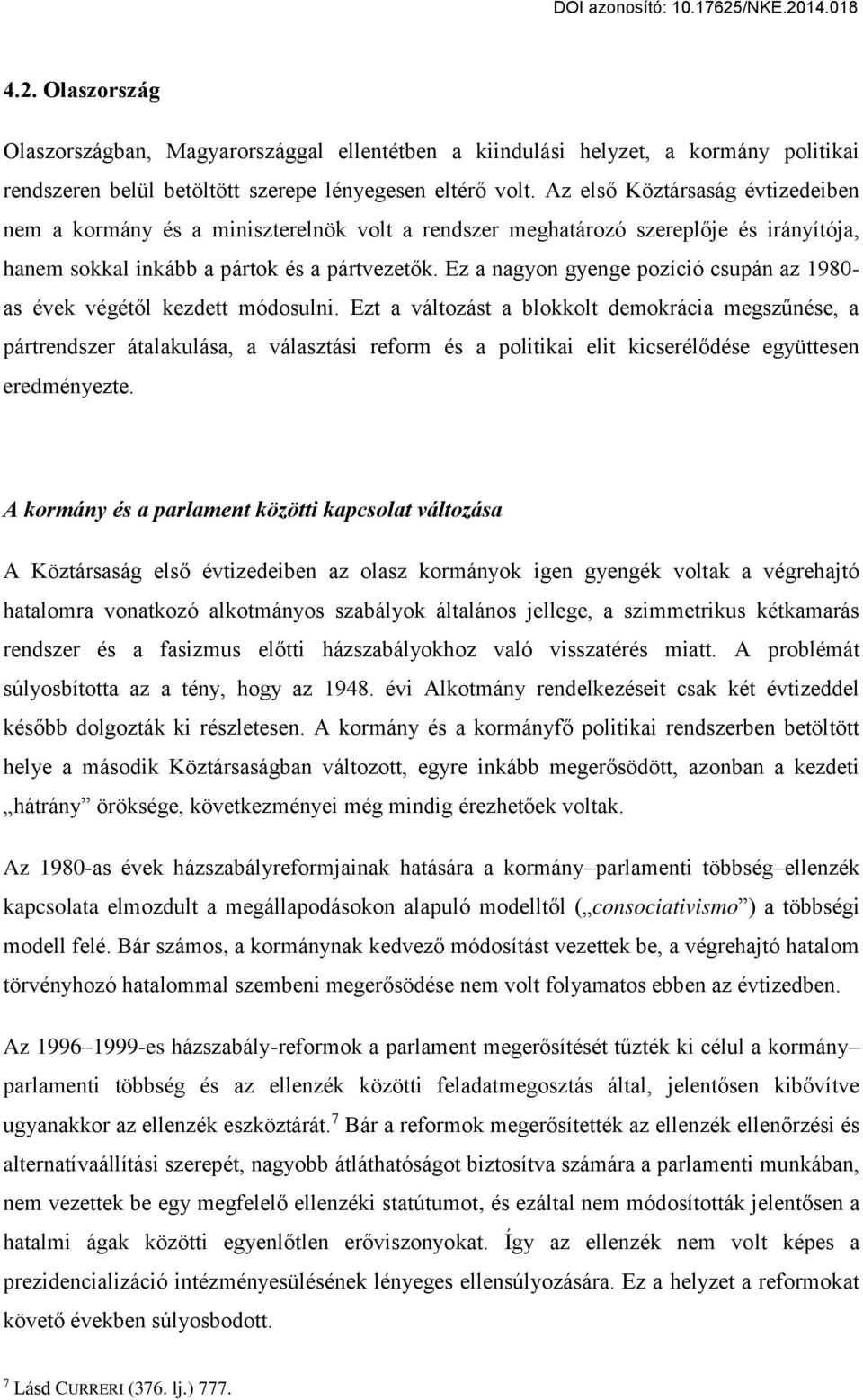 DOI azonosító: 10.17625/NKE.2014.018

4.2. Olaszország

Olaszországban, Magyarországgal ellentétben a kiindulási helyzet, a kormány politikai rendszeren belül betöltött szerepe lényegesen eltérő volt. Az első Köztársaság évtizedeiben nem a kormány és a miniszterelnök volt a rendszer meghatározó szereplője és irányítója, hanem sokkal inkább a pártok és a pártvezetők. Ez a nagyon gyenge pozíció csupán az 1980-as évek végétől kezdett módosulni. Ezt a változást a blokkolt demokrácia megszűnése, a pártrendszer átalakulása, a választási reform és a politikai elit kicserélődése együttesen eredményezte.

A kormány és a parlament közötti kapcsolat változása

A Köztársaság első évtizedeiben az olasz kormányok igen gyengék voltak a végrehajtó hatalomra vonatkozó alkotmányos szabályok általános jellege, a szimmetrikus kétkamarás rendszer és a fasizmus előtti házszabályokhoz való visszatérés miatt. A problémát súlyosbította az a tény, hogy az 1948. évi Alkotmány rendelkezéseit csak két évtizeddel később dolgozták ki részletesen. A kormány és a kormányfő politikai rendszerben betöltött helye a második Köztársaságban változott, egyre inkább megerősödött, azonban a kezdeti „hátrány” öröksége, következményei még mindig érezhetőek voltak.

Az 1980-as évek házszabályreformjainak hatására a kormány–parlamenti többség–ellenzék kapcsolata elmozdult a megállapodásokon alapuló modelltől („consociativismo”) a többségi modell felé. Bár számos, a kormánynak kedvező módosítást vezettek be, a végrehajtó hatalom törvényhozó hatalommal szembeni megerősödése nem volt folyamatos ebben az évtizedben.

Az 1996–1999-es házszabály-reformok a parlament megerősítését tűzték ki célul a kormány–parlamenti többség és az ellenzék közötti feladatmegosztás által, jelentősen kibővítve ugyanakkor az ellenzék eszköztárát.$^7$ Bár a reformok megerősítették az ellenzék ellenőrzési és alternatívaállítási szerepét, nagyobb átláthatóságot biztosítva számára a parlamenti munkában, nem vezettek be egy megfelelő ellenzéki statútumot, és ezáltal nem módosították jelentősen a hatalmi ágak közötti egyenlőtlen erőviszonyokat. Így az ellenzék nem volt képes a prezidencializáció intézményesülésének lényeges ellensúlyozására. Ez a helyzet a reformokat követő években súlyosbodott.

$^7$ Lásd CURRERI (376. lj.) 777.